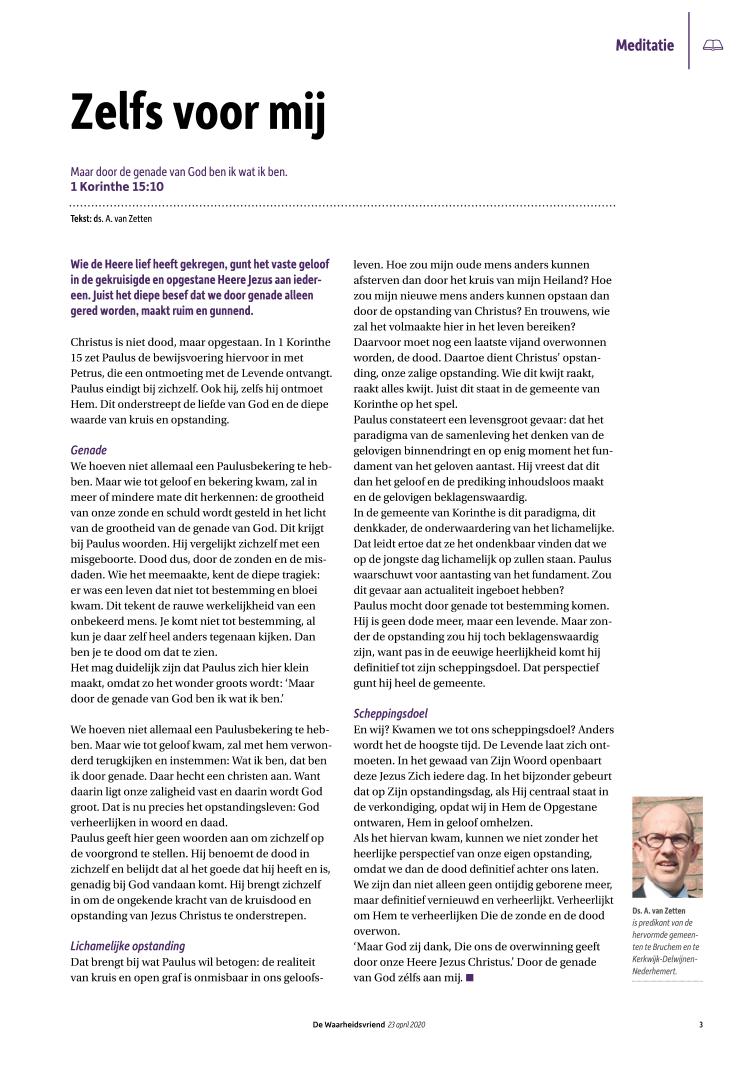 Meditatie

Zelfs voor mij

Maar door de genade van God ben ik wat ik ben.
1 Korinthe 15:10

Tekst: ds. A. van Zetten

Wie de Heere lief heeft gekregen, gunt het vaste geloof in de gekruisigde en opgestane Heere Jezus aan iedereen. Juist het diepe besef dat we door genade alleen gered worden, maakt ruim en gunnend.

Christus is niet dood, maar opgestaan. In 1 Korinthe 15 zet Paulus de bewijsvoering hiervoor in met Petrus, die een ontmoeting met de Levende ontvangt. Paulus eindigt bij zichzelf. Ook hij, zelfs hij ontmoet Hem. Dit onderstreept de liefde van God en de diepe waarde van kruis en opstanding.

Genade
We hoeven niet allemaal een Paulusbekering te hebben. Maar wie tot geloof en bekering kwam, zal in meer of mindere mate dit herkennen: de grootheid van onze zonde en schuld wordt gesteld in het licht van de grootheid van de genade van God. Dit krijgt bij Paulus woorden. Hij vergelijkt zichzelf met een misgeboorte. Dood dus, door de zonden en de misdaden. Wie het meemaakte, kent de diepe tragiek: er was een leven dat niet tot bestemming en bloei kwam. Dit tekent de rauwe werkelijkheid van een onbekeerd mens. Je komt niet tot bestemming, al kun je daar zelf heel anders tegenaan kijken. Dan ben je te dood om dat te zien.
Het mag duidelijk zijn dat Paulus zich hier klein maakt, omdat zo het wonder groots wordt: 'Maar door de genade van God ben ik wat ik ben.'

We hoeven niet allemaal een Paulusbekering te hebben. Maar wie tot geloof kwam, zal met hem verwonderd terugkijken en instemmen: Wat ik ben, dat ben ik door genade. Daar hecht een christen aan. Want daarin ligt onze zaligheid vast en daarin wordt God groot. Dat is nu precies het opstandingsleven: God verheerlijken in woord en daad.
Paulus geeft hier geen woorden aan om zichzelf op de voorgrond te stellen. Hij benoemt de dood in zichzelf en belijdt dat al het goede dat hij heeft en is, genadig bij God vandaan komt. Hij brengt zichzelf in om de ongekende kracht van de kruisdood en opstanding van Jezus Christus te onderstrepen.

Lichamelijke opstanding
Dat brengt bij wat Paulus wil betogen: de realiteit van kruis en open graf is onmisbaar in ons geloofsleven. Hoe zou mijn oude mens anders kunnen afsterven dan door het kruis van mijn Heiland? Hoe zou mijn nieuwe mens anders kunnen opstaan dan door de opstanding van Christus? En trouwens, wie zal het volmaakte hier in het leven bereiken? Daarvoor moet nog een laatste vijand overwonnen worden, de dood. Daartoe dient Christus' opstanding, onze zalige opstanding. Wie dit kwijt raakt, raakt alles kwijt. Juist dit staat in de gemeente van Korinthe op het spel.
Paulus constateert een levensgroot gevaar: dat het paradigma van de samenleving het denken van de gelovigen binnendringt en op enig moment het fundament van het geloven aantast. Hij vreest dat dit dan het geloof en de prediking inhoudsloos maakt en de gelovigen beklagenswaardig.
In de gemeente van Korinthe is dit paradigma, dit denkkader, de onderwaardering van het lichamelijke. Dat leidt ertoe dat ze het ondenkbaar vinden dat we op de jongste dag lichamelijk op zullen staan. Paulus waarschuwt voor aantasting van het fundament. Zou dit gevaar aan actualiteit ingeboet hebben?
Paulus mocht door genade tot bestemming komen. Hij is geen dode meer, maar een levende. Maar zonder de opstanding zou hij toch beklagenswaardig zijn, want pas in de eeuwige heerlijkheid komt hij definitief tot zijn scheppingsdoel. Dat perspectief gunt hij heel de gemeente.

Scheppingsdoel
En wij? Kwamen we tot ons scheppingsdoel? Anders wordt het de hoogste tijd. De Levende laat zich ontmoeten. In het gewaad van Zijn Woord openbaart deze Jezus Zich iedere dag. In het bijzonder gebeurt dat op Zijn opstandingsdag, als Hij centraal staat in de verkondiging, opdat wij in Hem de Opgestane ontwaren, Hem in geloof omhelzen.
Als het hiervan kwam, kunnen we niet zonder het heerlijke perspectief van onze eigen opstanding, omdat we dan de dood definitief achter ons laten. We zijn dan niet alleen geen ontijdig geborene meer, maar definitief vernieuwd en verheerlijkt. Verheerlijkt om Hem te verheerlijken Die de zonde en de dood overwon.
'Maar God zij dank, Die ons de overwinning geeft door onze Heere Jezus Christus.' Door de genade van God zélfs aan mij. ■

Ds. A. van Zetten
is predikant van de hervormde gemeenten te Bruchem en te Kerkwijk-Delwijnen-Nederhemert.

De Waarheidsvriend 23 april 2020

3